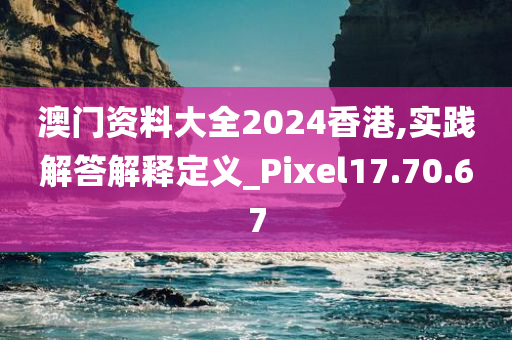 澳门资料大全2024香港,实践解答解释定义_Pixel17.70.67